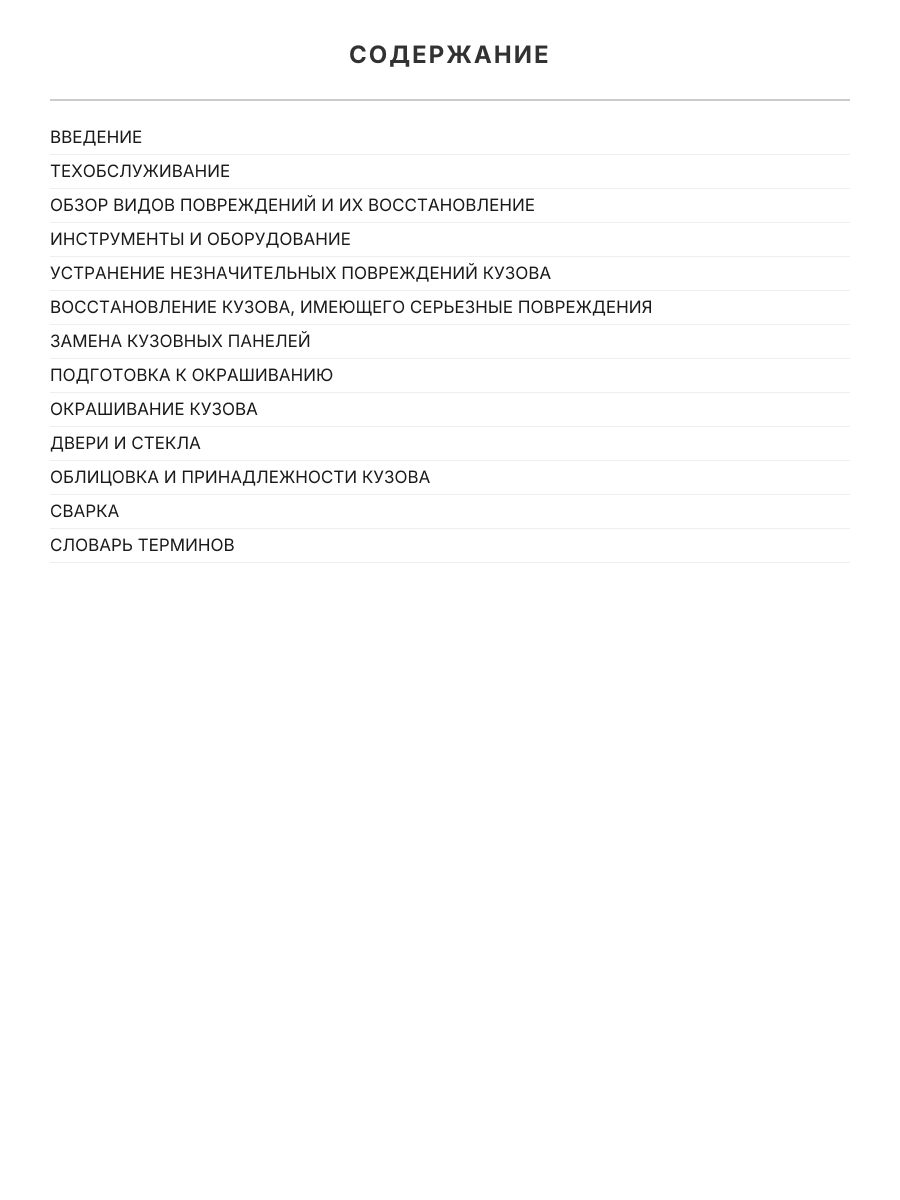 СОДЕРЖАНИЕ

ВВЕДЕНИЕ
ТЕХОБСЛУЖИВАНИЕ
ОБЗОР ВИДОВ ПОВРЕЖДЕНИЙ И ИХ ВОССТАНОВЛЕНИЕ
ИНСТРУМЕНТЫ И ОБОРУДОВАНИЕ
УСТРАНЕНИЕ НЕЗНАЧИТЕЛЬНЫХ ПОВРЕЖДЕНИЙ КУЗОВА
ВОССТАНОВЛЕНИЕ КУЗОВА, ИМЕЮЩЕГО СЕРЬЕЗНЫЕ ПОВРЕЖДЕНИЯ
ЗАМЕНА КУЗОВНЫХ ПАНЕЛЕЙ
ПОДГОТОВКА К ОКРАШИВАНИЮ
ОКРАШИВАНИЕ КУЗОВА
ДВЕРИ И СТЕКЛА
ОБЛИЦОВКА И ПРИНАДЛЕЖНОСТИ КУЗОВА
СВАРКА
СЛОВАРЬ ТЕРМИНОВ